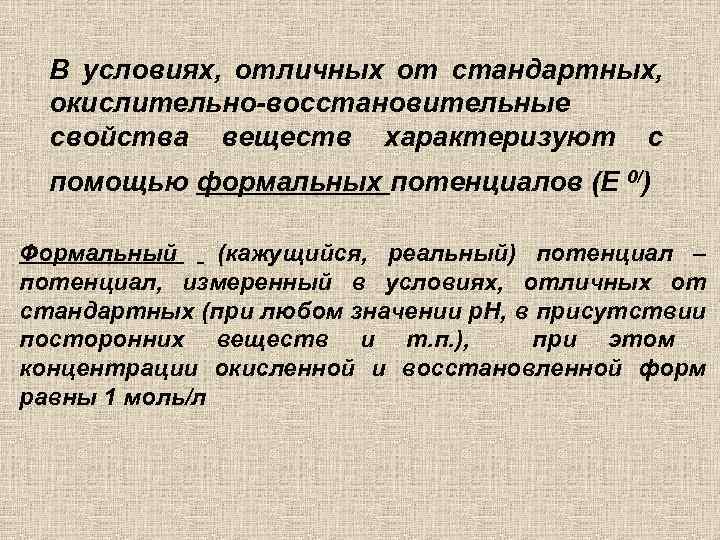 В условиях, отличных от стандартных, окислительно-восстановительные свойства веществ характеризуют с помощью формальных потенциалов ($E^{0/}$)

Формальный (кажущийся, реальный) потенциал – потенциал, измеренный в условиях, отличных от стандартных (при любом значении pH, в присутствии посторонних веществ и т.п.), при этом концентрации окисленной и восстановленной форм равны 1 моль/л